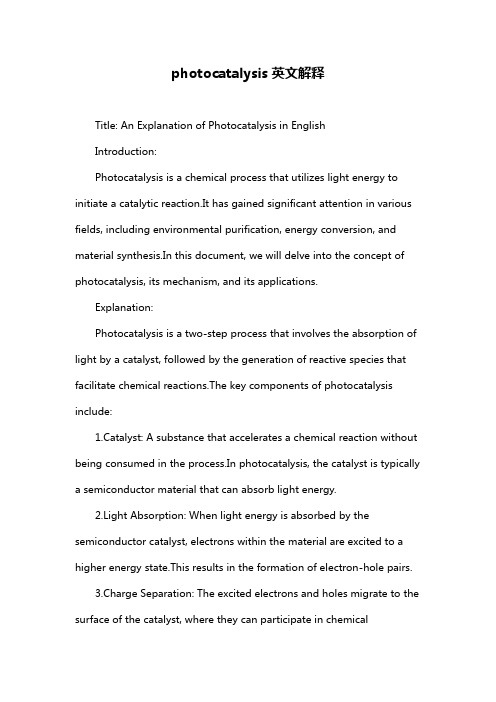 photocatalysis 英文解释

Title: An Explanation of Photocatalysis in English

Introduction:

Photocatalysis is a chemical process that utilizes light energy to initiate a catalytic reaction.It has gained significant attention in various fields, including environmental purification, energy conversion, and material synthesis.In this document, we will delve into the concept of photocatalysis, its mechanism, and its applications.

Explanation:

Photocatalysis is a two-step process that involves the absorption of light by a catalyst, followed by the generation of reactive species that facilitate chemical reactions.The key components of photocatalysis include:

1.Catalyst: A substance that accelerates a chemical reaction without being consumed in the process.In photocatalysis, the catalyst is typically a semiconductor material that can absorb light energy.

2.Light Absorption: When light energy is absorbed by the semiconductor catalyst, electrons within the material are excited to a higher energy state.This results in the formation of electron-hole pairs.

3.Charge Separation: The excited electrons and holes migrate to the surface of the catalyst, where they can participate in chemical